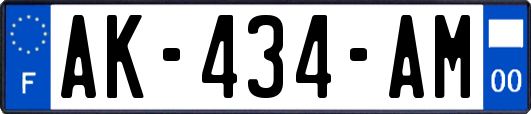 F
AK-434-AM
00